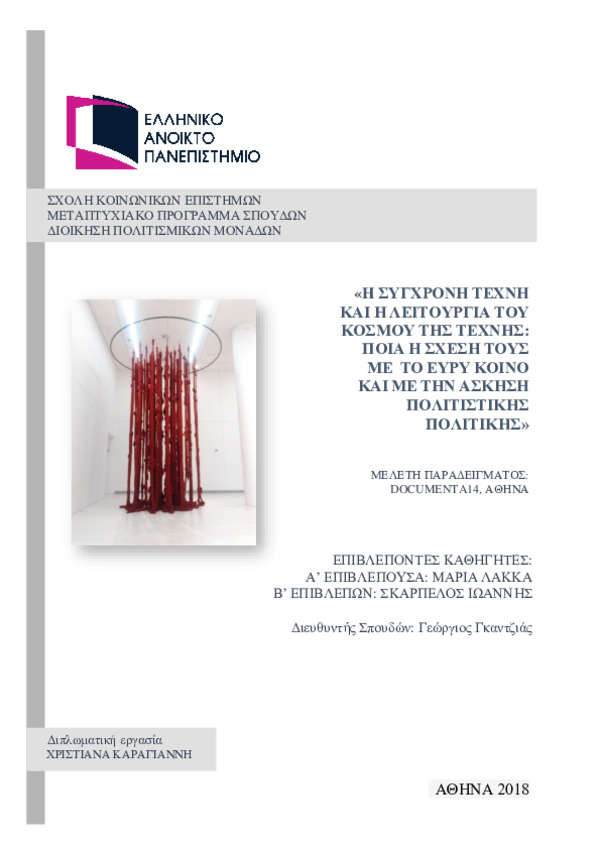 ΕΛΛΗΝΙΚΟ
ΑΝΟΙΚΤΟ
ΠΑΝΕΠΙΣΤΗΜΙΟ

ΣΧΟΛΗ ΚΟΙΝΩΝΙΚΩΝ ΕΠΙΣΤΗΜΩΝ
ΜΕΤΑΠΤΥΧΙΑΚΟ ΠΡΟΓΡΑΜΜΑ ΣΠΟΥΔΩΝ
ΔΙΟΙΚΗΣΗ ΠΟΛΙΤΙΣΜΙΚΩΝ ΜΟΝΑΔΩΝ

«Η ΣΥΓΧΡΟΝΗ ΤΕΧΝΗ ΚΑΙ Η ΛΕΙΤΟΥΡΓΙΑ ΤΟΥ ΚΟΣΜΟΥ ΤΗΣ ΤΕΧΝΗΣ: ΠΟΙΑ Η ΣΧΕΣΗ ΤΟΥΣ ΜΕ ΤΟ ΕΥΡΥ ΚΟΙΝΟ ΚΑΙ ΜΕ ΤΗΝ ΑΣΚΗΣΗ ΠΟΛΙΤΙΣΤΙΚΗΣ ΠΟΛΙΤΙΚΗΣ»

ΜΕΛΕΤΗ ΠΑΡΑΔΕΙΓΜΑΤΟΣ:
DOCUMENTA14, ΑΘΗΝΑ

ΕΠΙΒΛΕΠΟΝΤΕΣ ΚΑΘΗΓΗΤΕΣ:
Α' ΕΠΙΒΛΕΠΟΥΣΑ: ΜΑΡΙΑ ΛΑΚΚΑ
Β' ΕΠΙΒΛΕΠΩΝ: ΣΚΑΡΠΕΛΟΣ ΙΩΑΝΝΗΣ

Διευθυντής Σπουδών: Γεώργιος Γκαντζιάς

Διπλωματική εργασία
ΧΡΙΣΤΙΑΝΑ ΚΑΡΑΓΙΑΝΝΗ

ΑΘΗΝΑ 2018